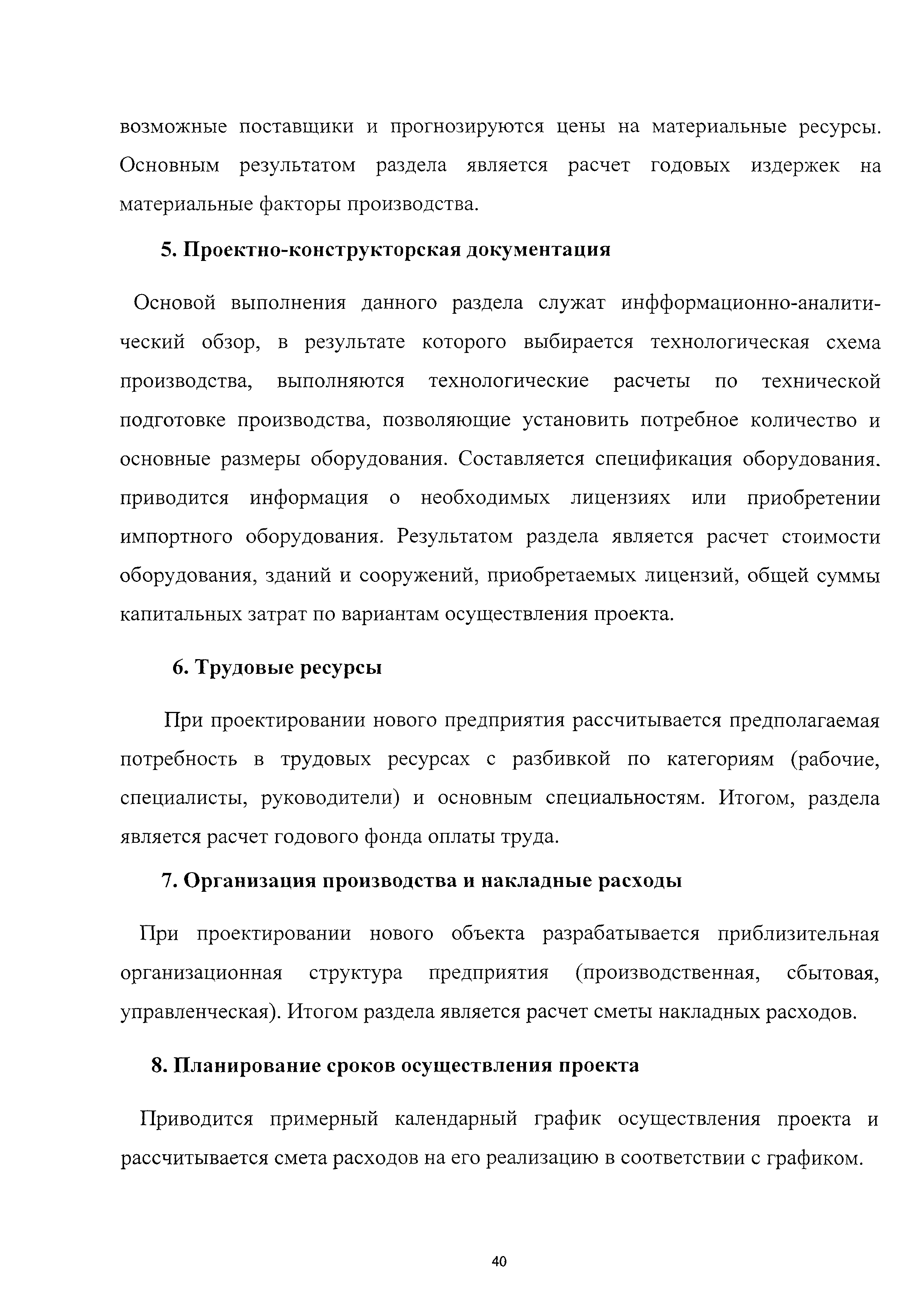 возможные поставщики и прогнозируются цены на материальные ресурсы. Основным результатом раздела является расчет годовых издержек на материальные факторы производства.

5. Проектно-конструкторская документация

Основой выполнения данного раздела служат инфформационно-аналитический обзор, в результате которого выбирается технологическая схема производства, выполняются технологические расчеты по технической подготовке производства, позволяющие установить потребное количество и основные размеры оборудования. Составляется спецификация оборудования. приводится информация о необходимых лицензиях или приобретении импортного оборудования. Результатом раздела является расчет стоимости оборудования, зданий и сооружений, приобретаемых лицензий, общей суммы капитальных затрат по вариантам осуществления проекта.

6. Трудовые ресурсы

При проектировании нового предприятия рассчитывается предполагаемая потребность в трудовых ресурсах с разбивкой по категориям (рабочие, специалисты, руководители) и основным специальностям. Итогом, раздела является расчет годового фонда оплаты труда.

7. Организация производства и накладные расходы

При проектировании нового объекта разрабатывается приблизительная организационная структура предприятия (производственная, сбытовая, управленческая). Итогом раздела является расчет сметы накладных расходов.

8. Планирование сроков осуществления проекта

Приводится примерный календарный график осуществления проекта и рассчитывается смета расходов на его реализацию в соответствии с графиком.

40